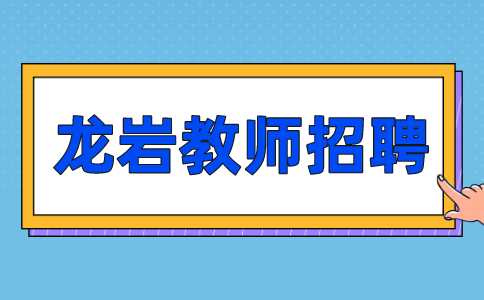 龙岩教师招聘